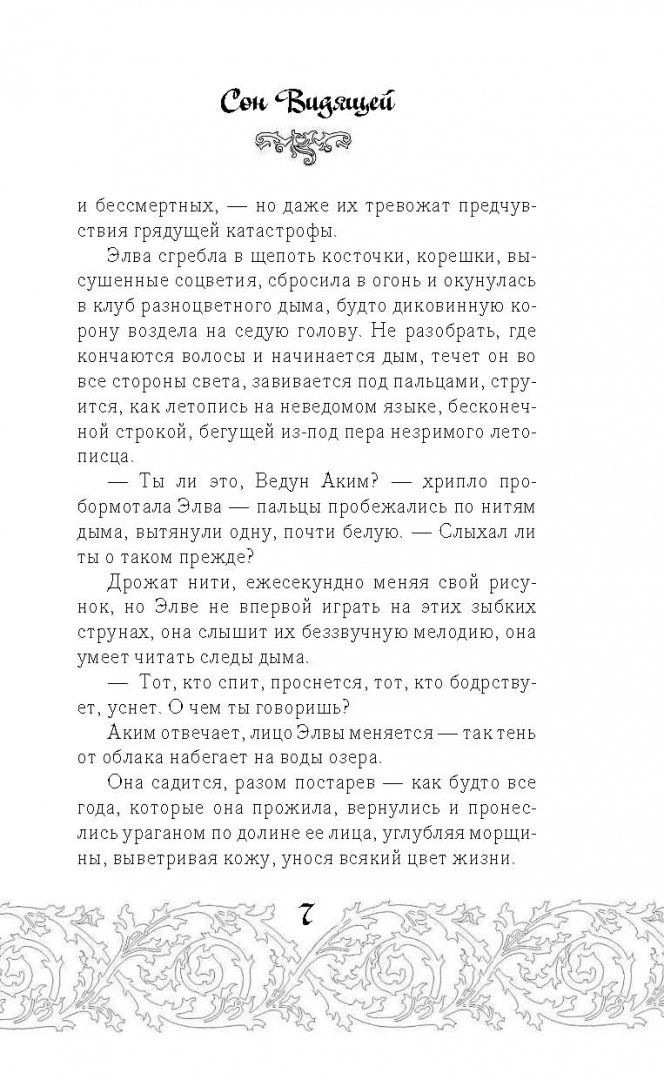 Сон Видящей

и бессмертных, — но даже их тревожат предчувствия грядущей катастрофы.

Элва сгребла в щепоть косточки, корешки, высушенные соцветия, сбросила в огонь и окунулась в клуб разноцветного дыма, будто диковинную корону воздела на седую голову. Не разобрать, где кончаются волосы и начинается дым, течет он во все стороны света, завивается под пальцами, струится, как летопись на неведомом языке, бесконечной строкой, бегущей из-под пера незримого летописца.

— Ты ли это, Ведун Аким? — хрипло пробормотала Элва — пальцы пробежались по нитям дыма, вытянули одну, почти белую. — Слыхал ли ты о таком прежде?

Дрожат нити, ежесекундно меняя свой рисунок, но Элве не впервой играть на этих зыбких струнах, она слышит их беззвучную мелодию, она умеет читать следы дыма.

— Тот, кто спит, проснется, тот, кто бодрствует, уснет. О чем ты говоришь?

Аким отвечает, лицо Элвы меняется — так тень от облака набегает на воды озера.

Она садится, разом постарев — как будто все года, которые она прожила, вернулись и пронеслись ураганом по долине ее лица, углубляя морщины, выветривая кожу, унося всякий цвет жизни.

7